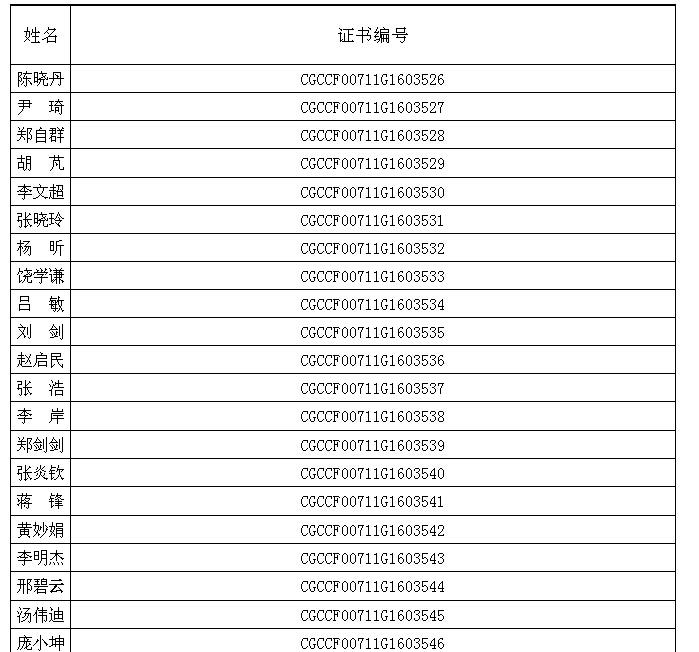 | 姓名 | 证书编号 |
|---|---|
| 陈晓丹 | CGCCF00711G1603526 |
| 尹　琦 | CGCCF00711G1603527 |
| 郑自群 | CGCCF00711G1603528 |
| 胡　芃 | CGCCF00711G1603529 |
| 李文超 | CGCCF00711G1603530 |
| 张晓玲 | CGCCF00711G1603531 |
| 杨　昕 | CGCCF00711G1603532 |
| 饶学谦 | CGCCF00711G1603533 |
| 吕　敏 | CGCCF00711G1603534 |
| 刘　剑 | CGCCF00711G1603535 |
| 赵启民 | CGCCF00711G1603536 |
| 张　浩 | CGCCF00711G1603537 |
| 李　岸 | CGCCF00711G1603538 |
| 郑剑剑 | CGCCF00711G1603539 |
| 张炎钦 | CGCCF00711G1603540 |
| 蒋　锋 | CGCCF00711G1603541 |
| 黄妙娟 | CGCCF00711G1603542 |
| 李明杰 | CGCCF00711G1603543 |
| 邢碧云 | CGCCF00711G1603544 |
| 汤伟迪 | CGCCF00711G1603545 |
| 庞小坤 | CGCCF00711G1603546 |